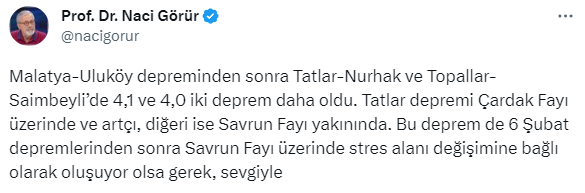 Prof. Dr. Naci Görür
@nacigorur

Malatya-Uluköy depreminden sonra Tatlar-Nurhak ve Topallar-Saimbeyli'de 4,1 ve 4,0 iki deprem daha oldu. Tatlar depremi Çardak Fayı üzerinde ve artçı, diğeri ise Savrun Fayı yakınında. Bu deprem de 6 Şubat depremlerinden sonra Savrun Fayı üzerinde stres alanı değişimine bağlı olarak oluşuyor olsa gerek, sevgiyle